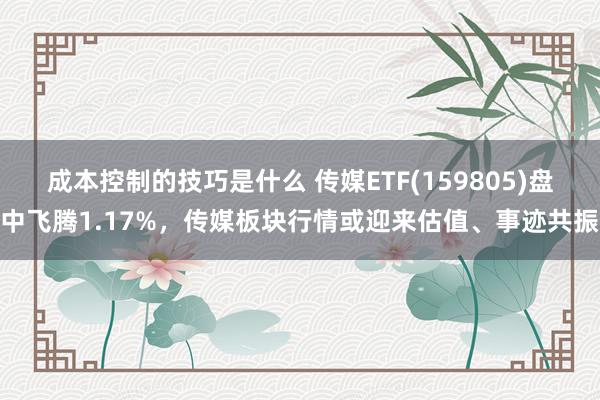 成本控制的技巧是什么 传媒ETF(159805)盘中飞腾1.17%，传媒板块行情或迎来估值、事迹共振